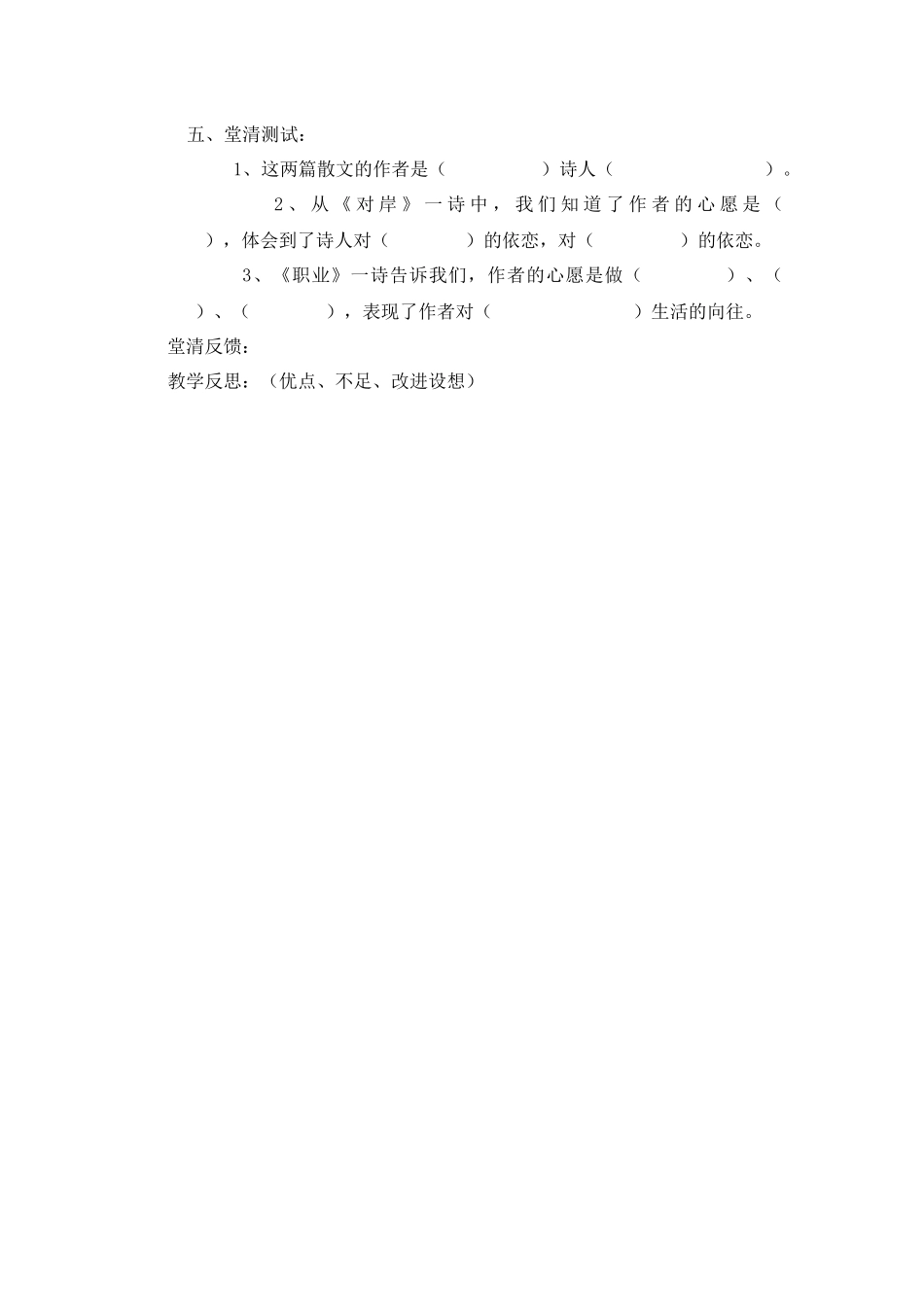 五、堂清测试：

1、这两篇散文的作者是（　　　　）诗人（　　　　　　）。

2、从《对岸》一诗中，我们知道了作者的心愿是（　　），体会到了诗人对（　　　　）的依恋，对（　　　　）的依恋。

3、《职业》一诗告诉我们，作者的心愿是做（　　　　）、（　　）、（　　　　），表现了作者对（　　　　　　）生活的向往。

堂清反馈：

教学反思：（优点、不足、改进设想）